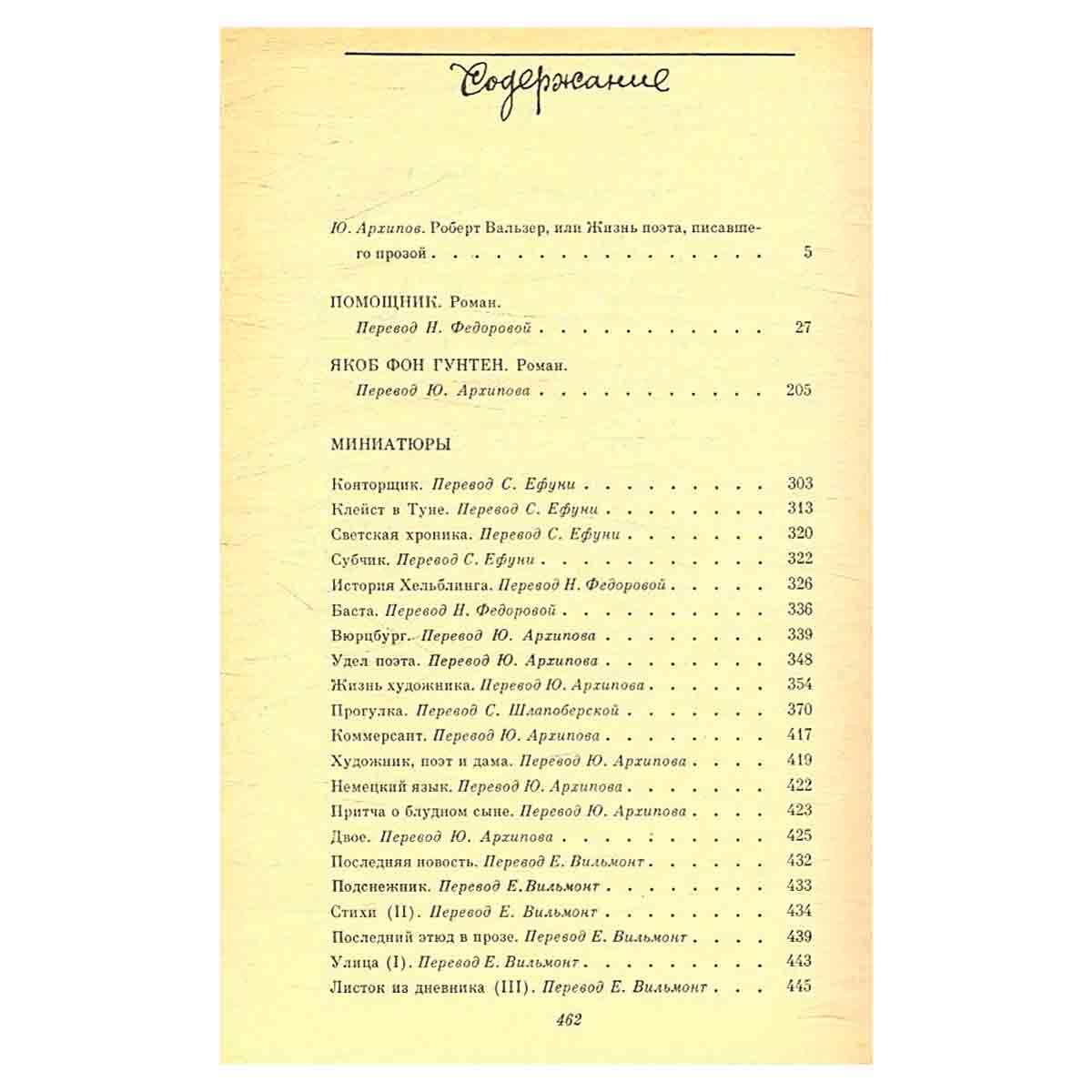 Содержание

Ю. Архипов. Роберт Вальзер, или Жизнь поэта, писавшего прозой 5

ПОМОЩНИК. Роман.
Перевод Н. Федоровой 27

ЯКОБ ФОН ГУНТЕН. Роман.
Перевод Ю. Архипова 205

МИНИАТЮРЫ

Конторщик. Перевод С. Ефуни 303
Клейст в Туне. Перевод С. Ефуни 313
Светская хроника. Перевод С. Ефуни 320
Субчик. Перевод С. Ефуни 322
История Хельблинга. Перевод Н. Федоровой 326
Баста. Перевод Н. Федоровой 336
Вюрцбург. Перевод Ю. Архипова 339
Удел поэта. Перевод Ю. Архипова 348
Жизнь художника. Перевод Ю. Архипова 354
Прогулка. Перевод С. Шлапоберской 370
Коммерсант. Перевод Ю. Архипова 417
Художник, поэт и дама. Перевод Ю. Архипова 419
Немецкий язык. Перевод Ю. Архипова 422
Притча о блудном сыне. Перевод Ю. Архипова 423
Двое. Перевод Ю. Архипова 425
Последняя новость. Перевод Е. Вильмонт 432
Подснежник. Перевод Е. Вильмонт 433
Стихи (II). Перевод Е. Вильмонт 434
Последний этюд в прозе. Перевод Е. Вильмонт 439
Улица (I). Перевод Е. Вильмонт 443
Листок из дневника (III). Перевод Е. Вильмонт 445

462